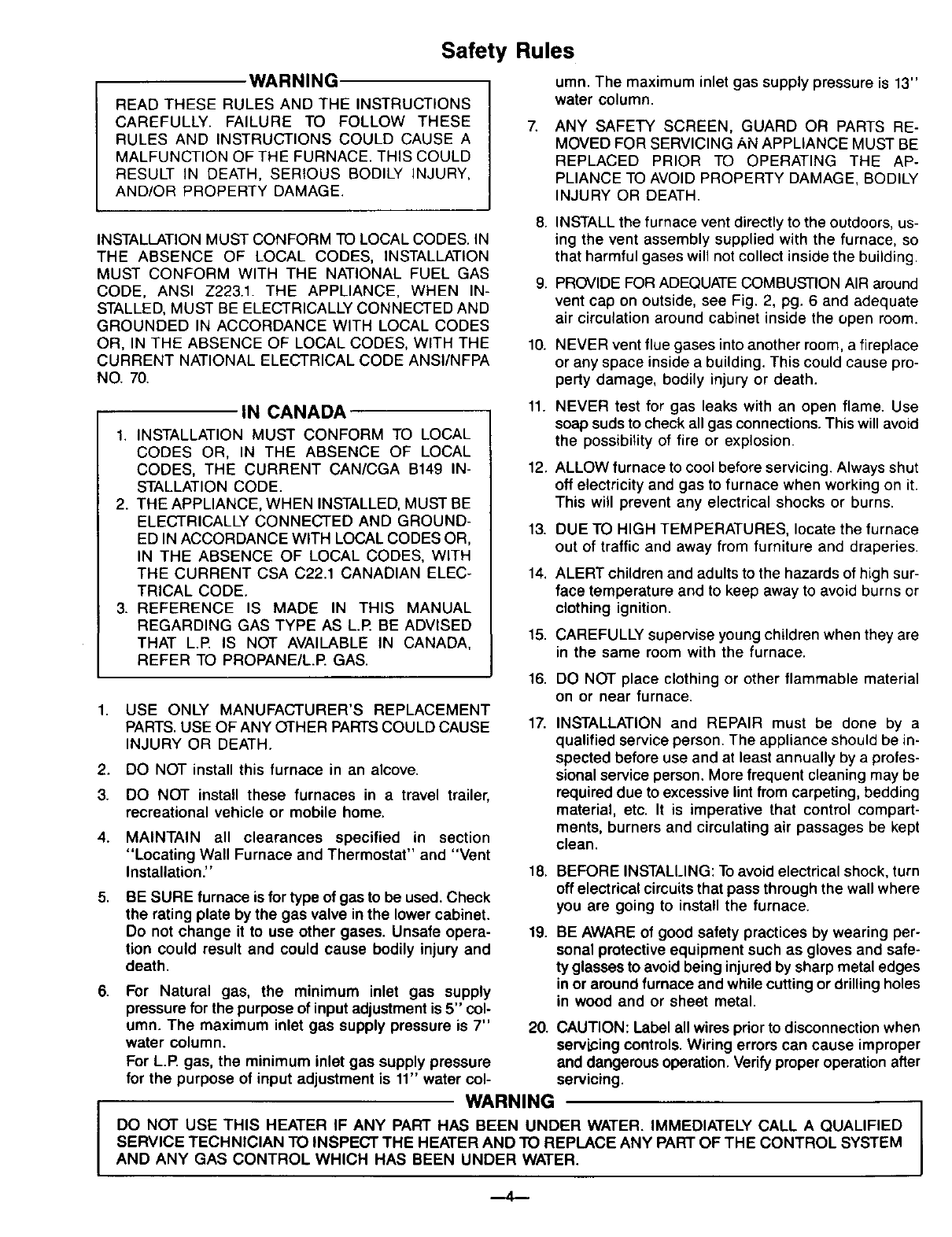 Safety Rules

WARNING

READ THESE RULES AND THE INSTRUCTIONS CAREFULLY. FAILURE TO FOLLOW THESE RULES AND INSTRUCTIONS COULD CAUSE A MALFUNCTION OF THE FURNACE. THIS COULD RESULT IN DEATH, SERIOUS BODILY INJURY, AND/OR PROPERTY DAMAGE.

INSTALLATION MUST CONFORM TO LOCAL CODES. IN THE ABSENCE OF LOCAL CODES, INSTALLATION MUST CONFORM WITH THE NATIONAL FUEL GAS CODE, ANSI Z223.1. THE APPLIANCE, WHEN INSTALLED, MUST BE ELECTRICALLY CONNECTED AND GROUNDED IN ACCORDANCE WITH LOCAL CODES OR, IN THE ABSENCE OF LOCAL CODES, WITH THE CURRENT NATIONAL ELECTRICAL CODE ANSI/NFPA NO. 70.

IN CANADA

1. INSTALLATION MUST CONFORM TO LOCAL CODES OR, IN THE ABSENCE OF LOCAL CODES, THE CURRENT CAN/CGA B149 INSTALLATION CODE.
2. THE APPLIANCE, WHEN INSTALLED, MUST BE ELECTRICALLY CONNECTED AND GROUNDED IN ACCORDANCE WITH LOCAL CODES OR, IN THE ABSENCE OF LOCAL CODES, WITH THE CURRENT CSA C22.1 CANADIAN ELECTRICAL CODE.
3. REFERENCE IS MADE IN THIS MANUAL REGARDING GAS TYPE AS L.P. BE ADVISED THAT L.P. IS NOT AVAILABLE IN CANADA, REFER TO PROPANE/L.P. GAS.

1. USE ONLY MANUFACTURER'S REPLACEMENT PARTS. USE OF ANY OTHER PARTS COULD CAUSE INJURY OR DEATH.
2. DO NOT install this furnace in an alcove.
3. DO NOT install these furnaces in a travel trailer, recreational vehicle or mobile home.
4. MAINTAIN all clearances specified in section "Locating Wall Furnace and Thermostat" and "Vent Installation."
5. BE SURE furnace is for type of gas to be used. Check the rating plate by the gas valve in the lower cabinet. Do not change it to use other gases. Unsafe operation could result and could cause bodily injury and death.
6. For Natural gas, the minimum inlet gas supply pressure for the purpose of input adjustment is 5" column. The maximum inlet gas supply pressure is 7" water column.
For L.P. gas, the minimum inlet gas supply pressure for the purpose of input adjustment is 11" water column. The maximum inlet gas supply pressure is 13" water column.
7. ANY SAFETY SCREEN, GUARD OR PARTS REMOVED FOR SERVICING AN APPLIANCE MUST BE REPLACED PRIOR TO OPERATING THE APPLIANCE TO AVOID PROPERTY DAMAGE, BODILY INJURY OR DEATH.
8. INSTALL the furnace vent directly to the outdoors, using the vent assembly supplied with the furnace, so that harmful gases will not collect inside the building.
9. PROVIDE FOR ADEQUATE COMBUSTION AIR around vent cap on outside, see Fig. 2, pg. 6 and adequate air circulation around cabinet inside the open room.
10. NEVER vent flue gases into another room, a fireplace or any space inside a building. This could cause property damage, bodily injury or death.
11. NEVER test for gas leaks with an open flame. Use soap suds to check all gas connections. This will avoid the possibility of fire or explosion.
12. ALLOW furnace to cool before servicing. Always shut off electricity and gas to furnace when working on it. This will prevent any electrical shocks or burns.
13. DUE TO HIGH TEMPERATURES, locate the furnace out of traffic and away from furniture and draperies.
14. ALERT children and adults to the hazards of high surface temperature and to keep away to avoid burns or clothing ignition.
15. CAREFULLY supervise young children when they are in the same room with the furnace.
16. DO NOT place clothing or other flammable material on or near furnace.
17. INSTALLATION and REPAIR must be done by a qualified service person. The appliance should be inspected before use and at least annually by a professional service person. More frequent cleaning may be required due to excessive lint from carpeting, bedding material, etc. It is imperative that control compartments, burners and circulating air passages be kept clean.
18. BEFORE INSTALLING: To avoid electrical shock, turn off electrical circuits that pass through the wall where you are going to install the furnace.
19. BE AWARE of good safety practices by wearing personal protective equipment such as gloves and safety glasses to avoid being injured by sharp metal edges in or around furnace and while cutting or drilling holes in wood and or sheet metal.
20. CAUTION: Label all wires prior to disconnection when servicing controls. Wiring errors can cause improper and dangerous operation. Verify proper operation after servicing.

WARNING

DO NOT USE THIS HEATER IF ANY PART HAS BEEN UNDER WATER. IMMEDIATELY CALL A QUALIFIED SERVICE TECHNICIAN TO INSPECT THE HEATER AND TO REPLACE ANY PART OF THE CONTROL SYSTEM AND ANY GAS CONTROL WHICH HAS BEEN UNDER WATER.

—4—